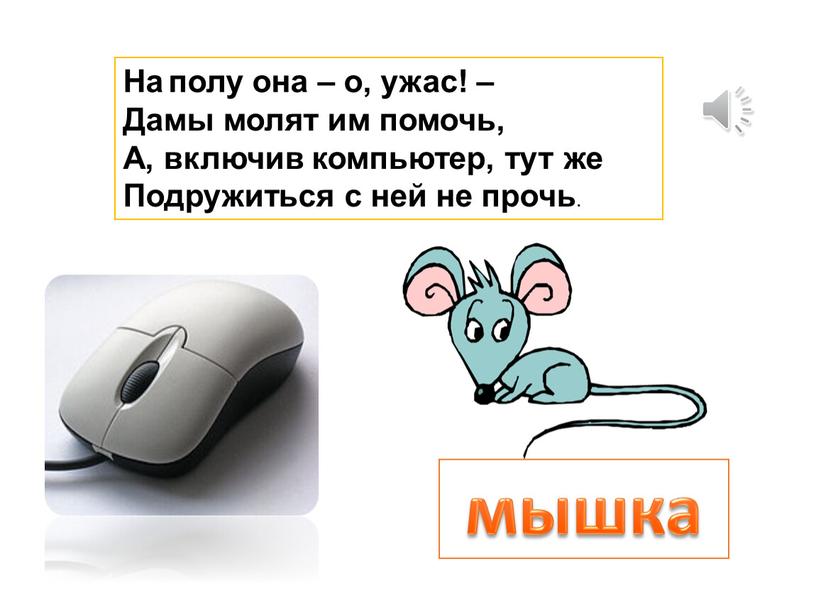 На полу она – о, ужас! –
Дамы молят им помочь,
А, включив компьютер, тут же
Подружиться с ней не прочь.

мышка